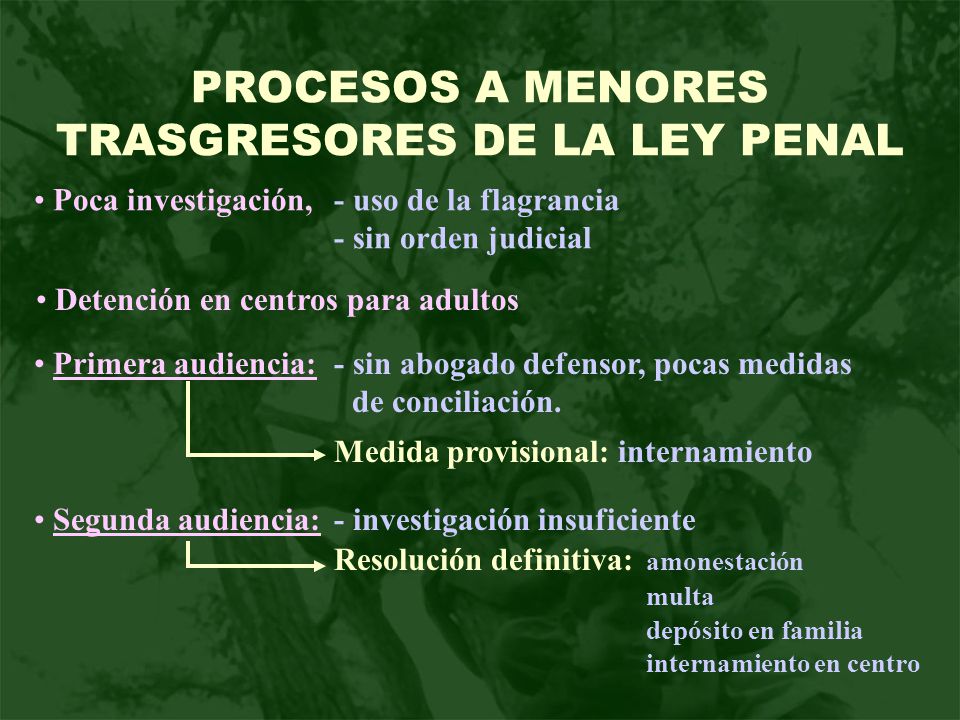 PROCESOS A MENORES TRASGRESORES DE LA LEY PENAL

• Poca investigación, - uso de la flagrancia
- sin orden judicial

• Detención en centros para adultos

• Primera audiencia: - sin abogado defensor, pocas medidas de conciliación.

Medida provisional: internamiento

• Segunda audiencia: - investigación insuficiente

Resolución definitiva: amonestación
multa
depósito en familia
internamiento en centro